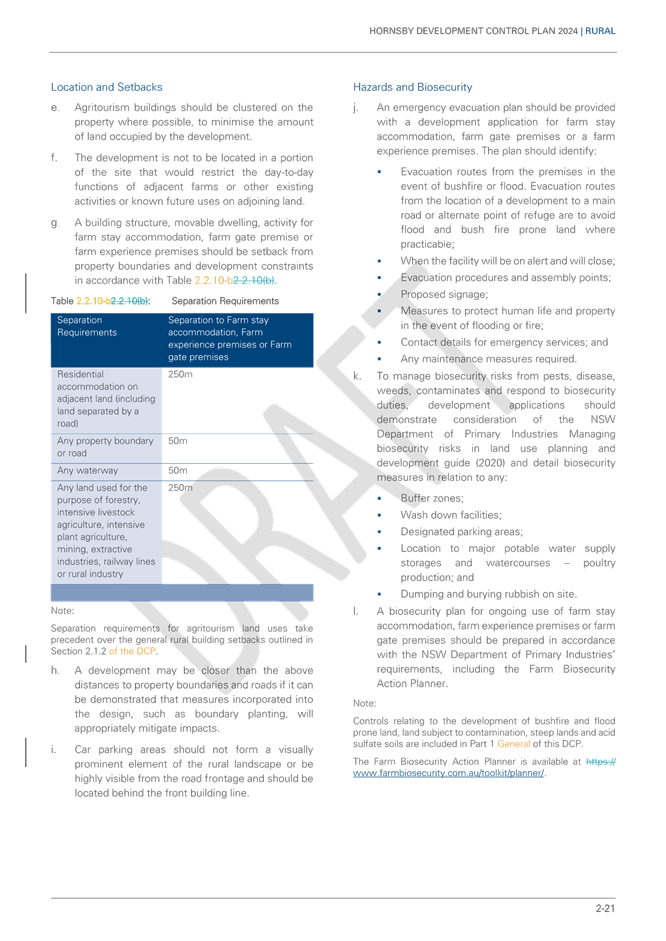 HORNSBY DEVELOPMENT CONTROL PLAN 2024 | RURAL

Location and Setbacks

e. Agritourism buildings should be clustered on the property where possible, to minimise the amount of land occupied by the development.

f. The development is not to be located in a portion of the site that would restrict the day-to-day functions of adjacent farms or other existing activities or known future uses on adjoining land.

g. A building structure, movable dwelling, activity for farm stay accommodation, farm gate premise or farm experience premises should be setback from property boundaries and development constraints in accordance with Table 2.2.10-b2.2.10(b).

Table 2.2.10-b2.2.10(b): Separation Requirements

| Separation Requirements | Separation to Farm stay accommodation, Farm experience premises or Farm gate premises |
|---|---|
| Residential accommodation on adjacent land (including land separated by a road) | 250m |
| Any property boundary or road | 50m |
| Any waterway | 50m |
| Any land used for the purpose of forestry, intensive livestock agriculture, intensive plant agriculture, mining, extractive industries, railway lines or rural industry | 250m |

Note:

Separation requirements for agritourism land uses take precedent over the general rural building setbacks outlined in Section 2.1.2 of the DCP.

h. A development may be closer than the above distances to property boundaries and roads if it can be demonstrated that measures incorporated into the design, such as boundary planting, will appropriately mitigate impacts.

i. Car parking areas should not form a visually prominent element of the rural landscape or be highly visible from the road frontage and should be located behind the front building line.

Hazards and Biosecurity

j. An emergency evacuation plan should be provided with a development application for farm stay accommodation, farm gate premises or a farm experience premises. The plan should identify:

▪ Evacuation routes from the premises in the event of bushfire or flood. Evacuation routes from the location of a development to a main road or alternate point of refuge are to avoid flood and bush fire prone land where practicable;
▪ When the facility will be on alert and will close;
▪ Evacuation procedures and assembly points;
▪ Proposed signage;
▪ Measures to protect human life and property in the event of flooding or fire;
▪ Contact details for emergency services; and
▪ Any maintenance measures required.

k. To manage biosecurity risks from pests, disease, weeds, contaminates and respond to biosecurity duties, development applications should demonstrate consideration of the NSW Department of Primary Industries Managing biosecurity risks in land use planning and development guide (2020) and detail biosecurity measures in relation to any:

▪ Buffer zones;
▪ Wash down facilities;
▪ Designated parking areas;
▪ Location to major potable water supply storages and watercourses – poultry production; and
▪ Dumping and burying rubbish on site.

l. A biosecurity plan for ongoing use of farm stay accommodation, farm experience premises or farm gate premises should be prepared in accordance with the NSW Department of Primary Industries' requirements, including the Farm Biosecurity Action Planner.

Note:

Controls relating to the development of bushfire and flood prone land, land subject to contamination, steep lands and acid sulfate soils are included in Part 1 General of this DCP.

The Farm Biosecurity Action Planner is available at https:// www.farmbiosecurity.com.au/toolkit/planner/.

DRAFT

2-21